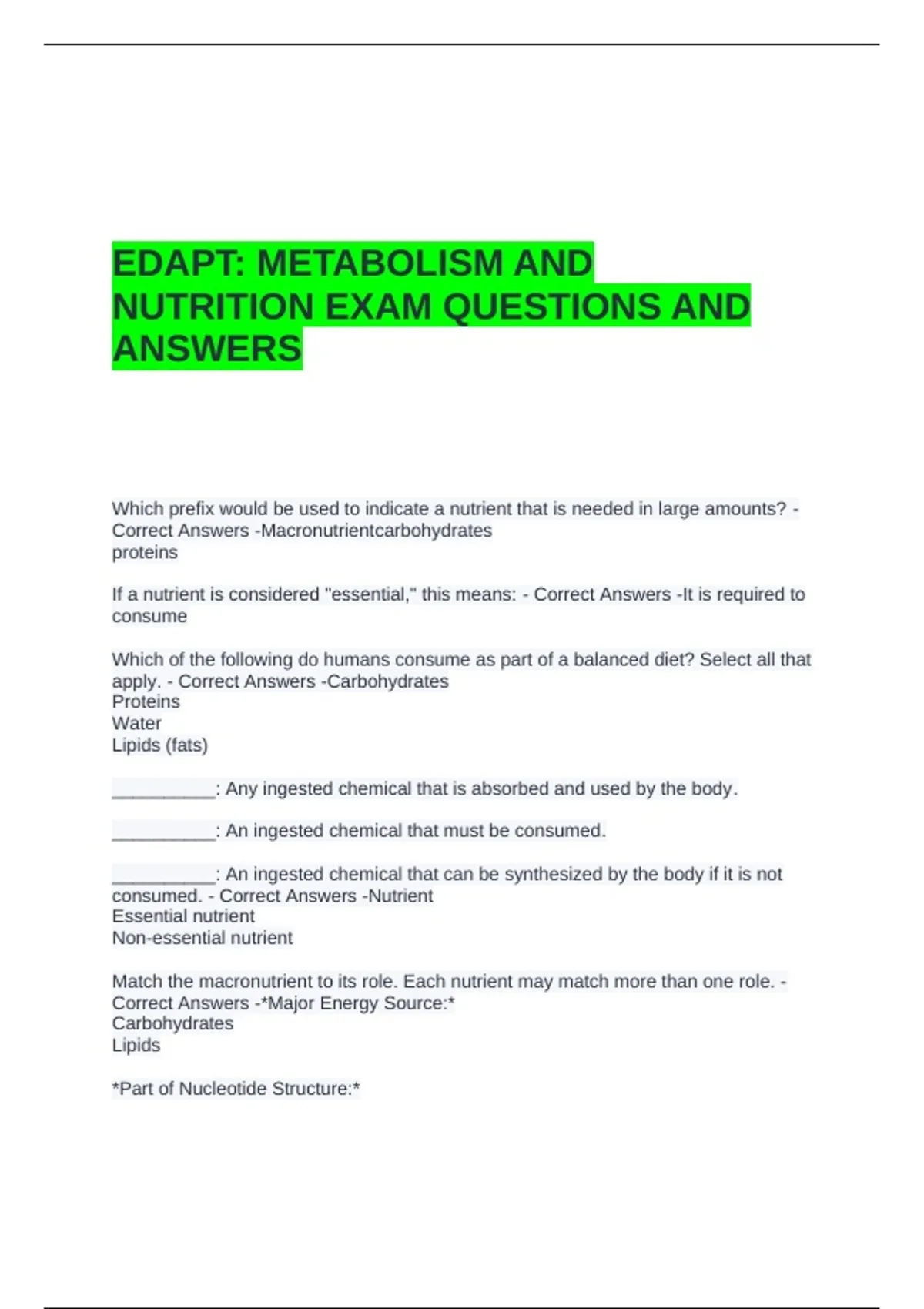 EDAPT: METABOLISM AND NUTRITION EXAM QUESTIONS AND ANSWERS

Which prefix would be used to indicate a nutrient that is needed in large amounts? - Correct Answers -Macronutrientcarbohydrates
proteins

If a nutrient is considered "essential," this means: - Correct Answers -It is required to consume

Which of the following do humans consume as part of a balanced diet? Select all that apply. - Correct Answers -Carbohydrates
Proteins
Water
Lipids (fats)

__________: Any ingested chemical that is absorbed and used by the body.

__________: An ingested chemical that must be consumed.

__________: An ingested chemical that can be synthesized by the body if it is not consumed. - Correct Answers -Nutrient
Essential nutrient
Non-essential nutrient

Match the macronutrient to its role. Each nutrient may match more than one role. - Correct Answers -*Major Energy Source:*
Carbohydrates
Lipids

*Part of Nucleotide Structure:*